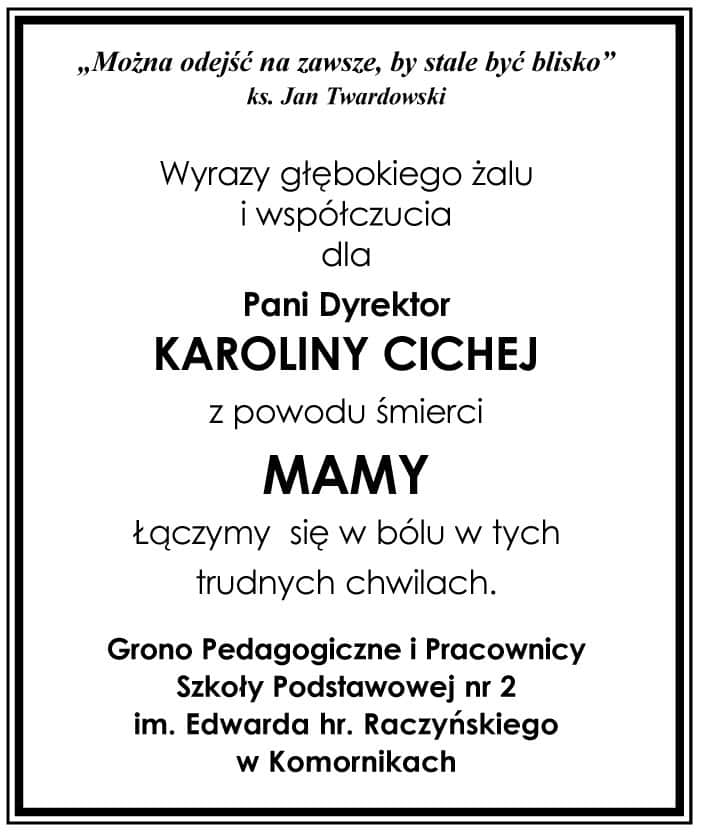 „Można odejść na zawsze, by stale być blisko”
ks. Jan Twardowski

Wyrazy głębokiego żalu
i współczucia
dla

Pani Dyrektor
KAROLINY CICHEJ

z powodu śmierci

MAMY

Łączymy się w bólu w tych
trudnych chwilach.

Grono Pedagogiczne i Pracownicy
Szkoły Podstawowej nr 2
im. Edwarda hr. Raczyńskiego
w Komornikach